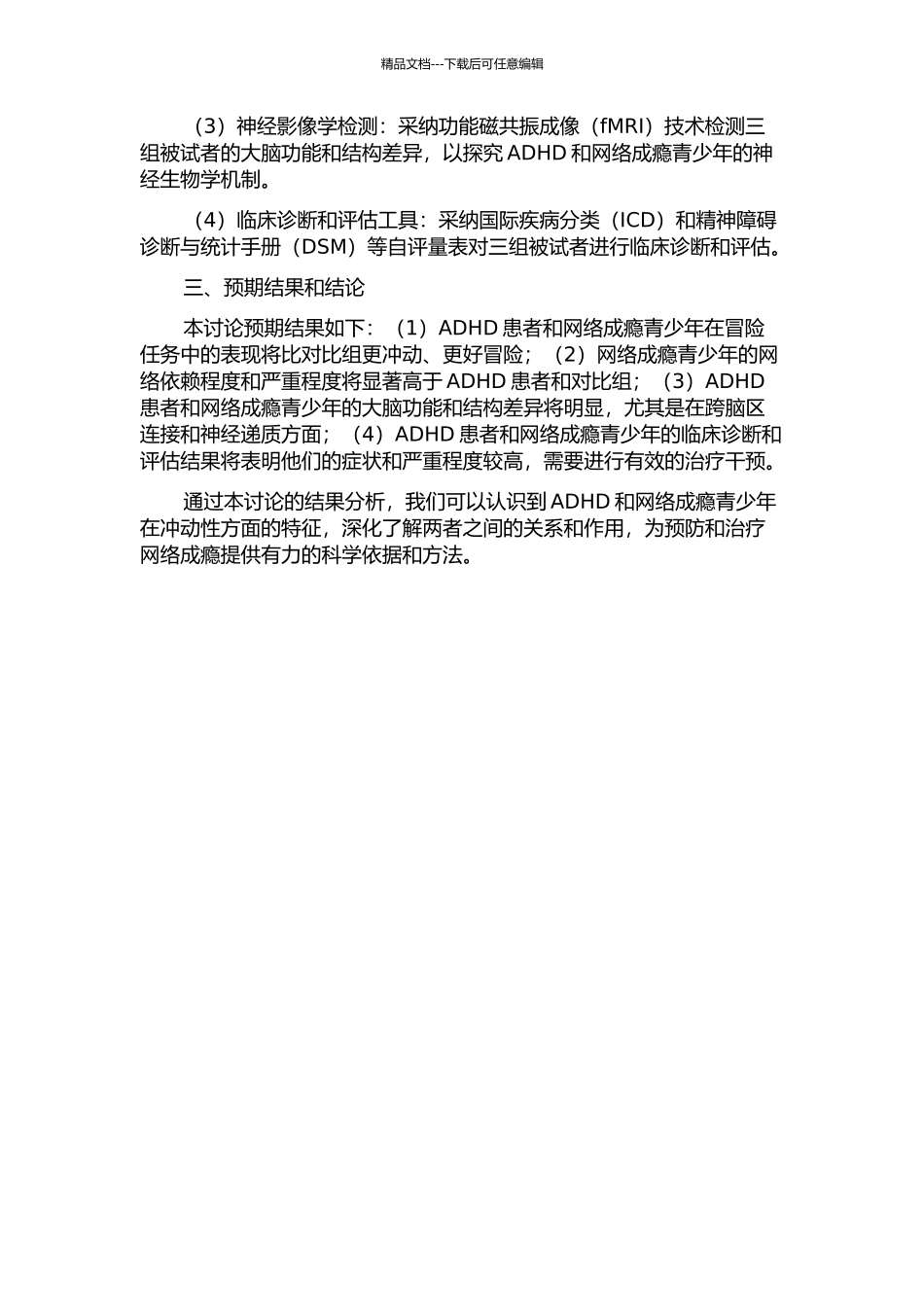 精品文档---下载后可任意编辑

（3）神经影像学检测：采纳功能磁共振成像（fMRI）技术检测三组被试者的大脑功能和结构差异，以探究 ADHD 和网络成瘾青少年的神经生物学机制。

（4）临床诊断和评估工具：采纳国际疾病分类（ICD）和精神障碍诊断与统计手册（DSM）等自评量表对三组被试者进行临床诊断和评估。

三、预期结果和结论

本讨论预期结果如下：（1）ADHD 患者和网络成瘾青少年在冒险任务中的表现将比对比组更冲动、更好冒险；（2）网络成瘾青少年的网络依赖程度和严重程度将显著高于 ADHD 患者和对比组；（3）ADHD 患者和网络成瘾青少年的大脑功能和结构差异将明显，尤其是在跨脑区连接和神经递质方面；（4）ADHD 患者和网络成瘾青少年的临床诊断和评估结果将表明他们的症状和严重程度较高，需要进行有效的治疗干预。

通过本讨论的结果分析，我们可以认识到 ADHD 和网络成瘾青少年在冲动性方面的特征，深化了解两者之间的关系和作用，为预防和治疗网络成瘾提供有力的科学依据和方法。